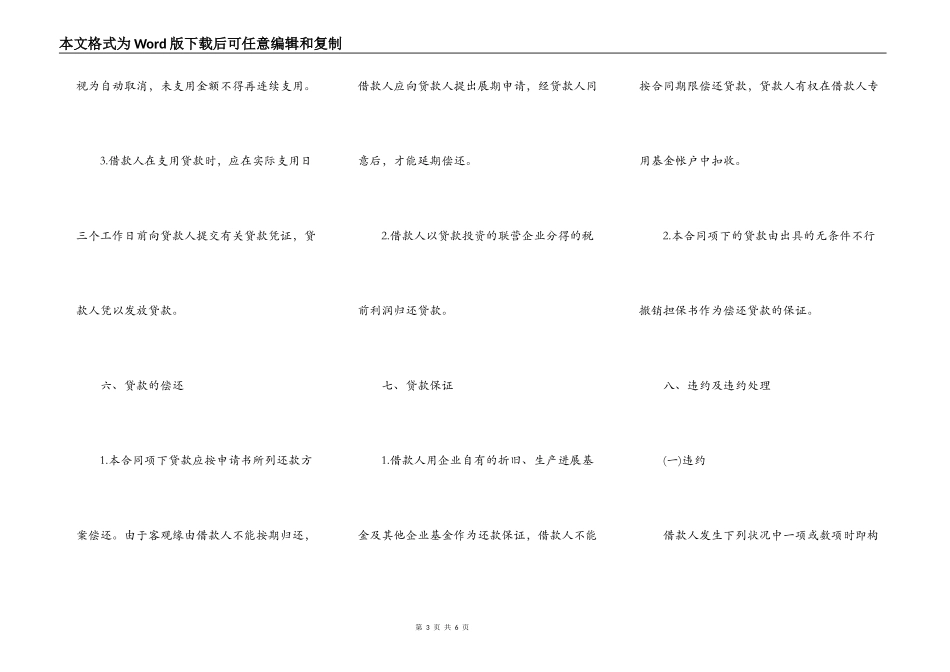 本文格式为Word版下载后可任意编辑和复制

视为自动取消，未支用金额不得再连续支用。

3.借款人在支用贷款时，应在实际支用日三个工作日前向贷款人提交有关贷款凭证，贷款人凭以发放贷款。

六、贷款的偿还

1.本合同项下贷款应按申请书所列还款方案偿还。由于客观缘由借款人不能按期归还，借款人应向贷款人提出展期申请，经贷款人同意后，才能延期偿还。

2.借款人以贷款投资的联营企业分得的税前利润归还贷款。

七、贷款保证

1.借款人用企业自有的折旧、生产进展基金及其他企业基金作为还款保证，借款人不能按合同期限偿还贷款，贷款人有权在借款人专用基金帐户中扣收。

2.本合同项下的贷款由出具的无条件不行撤销担保书作为偿还贷款的保证。

八、违约及违约处理

(一)违约

借款人发生下列状况中一项或数项时即构

第 3 页 共 6 页